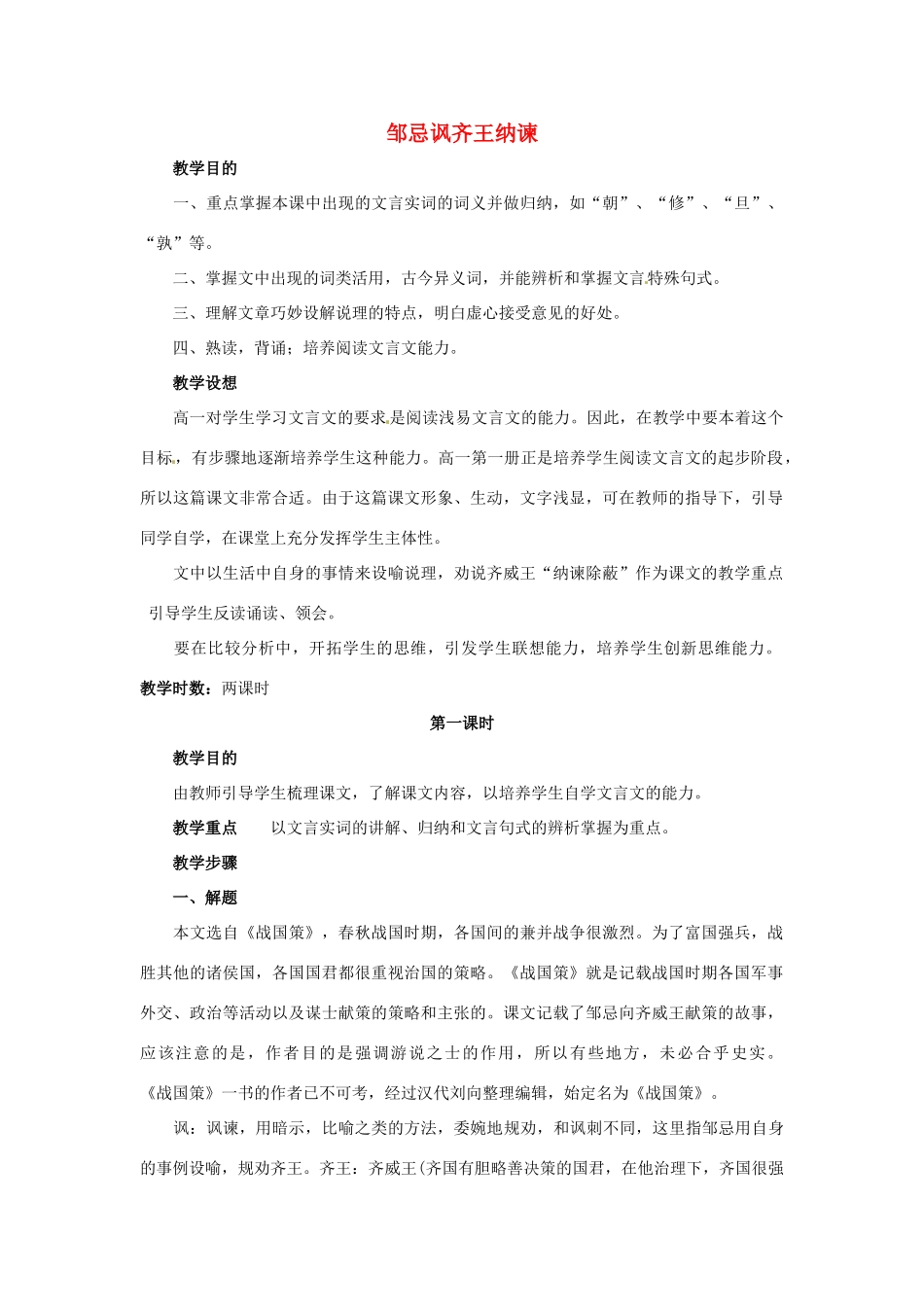 邹忌讽齐王纳谏

教学目的

一、重点掌握本课中出现的文言实词的词义并做归纳，如“朝”、“修”、“旦”、“孰”等。

二、掌握文中出现的词类活用，古今异义词，并能辨析和掌握文言特殊句式。

三、理解文章巧妙设解说理的特点，明白虚心接受意见的好处。

四、熟读，背诵；培养阅读文言文能力。

教学设想

高一对学生学习文言文的要求是阅读浅易文言文的能力。因此，在教学中要本着这个目标，有步骤地逐渐培养学生这种能力。高一第一册正是培养学生阅读文言文的起步阶段，所以这篇课文非常合适。由于这篇课文形象、生动，文字浅显，可在教师的指导下，引导同学自学，在课堂上充分发挥学生主体性。

文中以生活中自身的事情来设喻说理，劝说齐威王“纳谏除蔽”作为课文的教学重点引导学生反读诵读、领会。

要在比较分析中，开拓学生的思维，引发学生联想能力，培养学生创新思维能力。

教学时数：两课时

第一课时

教学目的

由教师引导学生梳理课文，了解课文内容，以培养学生自学文言文的能力。

教学重点　以文言实词的讲解、归纳和文言句式的辨析掌握为重点。

教学步骤

一、解题

本文选自《战国策》，春秋战国时期，各国间的兼并战争很激烈。为了富国强兵，战胜其他的诸侯国，各国国君都很重视治国的策略。《战国策》就是记载战国时期各国军事外交、政治等活动以及谋士献策的策略和主张的。课文记载了邹忌向齐威王献策的故事，应该注意的是，作者目的是强调游说之士的作用，所以有些地方，未必合乎史实。《战国策》一书的作者已不可考，经过汉代刘向整理编辑，始定名为《战国策》。

讽：讽谏，用暗示，比喻之类的方法，委婉地规劝，和讽刺不同，这里指邹忌用自身的事例设喻，规劝齐王。齐王：齐威王(齐国有胆略善决策的国君，在他治理下，齐国很强